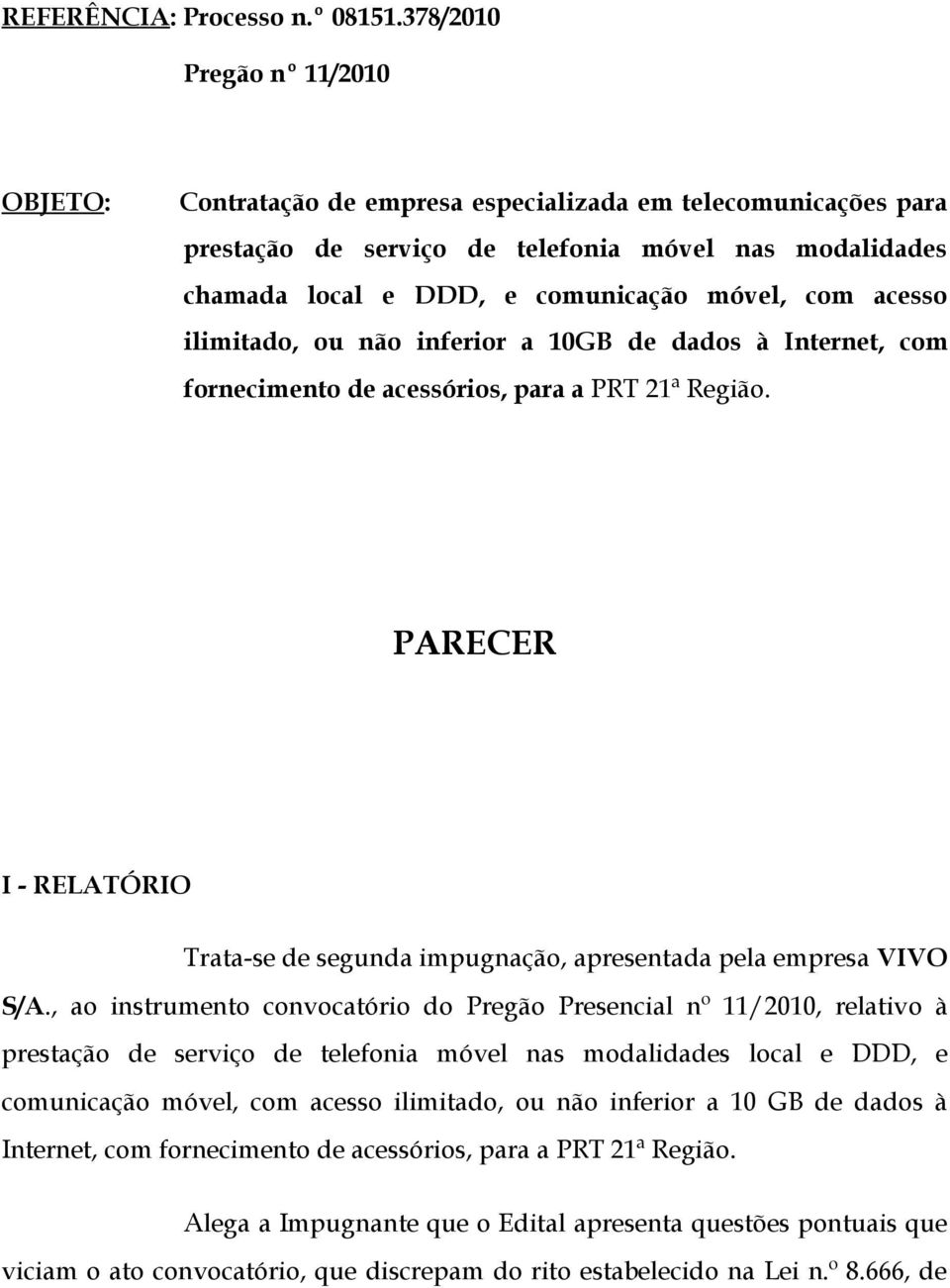 REFERÊNCIA: Processo n.º 08151.378/2010

Pregão nº 11/2010

OBJETO: Contratação de empresa especializada em telecomunicações para prestação de serviço de telefonia móvel nas modalidades chamada local e DDD, e comunicação móvel, com acesso ilimitado, ou não inferior a 10GB de dados à Internet, com fornecimento de acessórios, para a PRT 21ª Região.

PARECER

I - RELATÓRIO

Trata-se de segunda impugnação, apresentada pela empresa VIVO S/A., ao instrumento convocatório do Pregão Presencial nº 11/2010, relativo à prestação de serviço de telefonia móvel nas modalidades local e DDD, e comunicação móvel, com acesso ilimitado, ou não inferior a 10 GB de dados à Internet, com fornecimento de acessórios, para a PRT 21ª Região.

Alega a Impugnante que o Edital apresenta questões pontuais que viciam o ato convocatório, que discrepam do rito estabelecido na Lei n.º 8.666, de